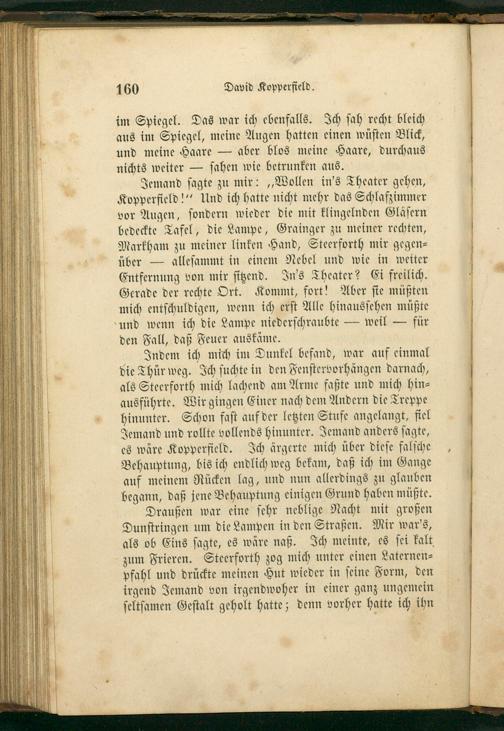 160 David Kopperfield.

im Spiegel. Das war ich ebenfalls. Ich sah recht bleich aus im Spiegel, meine Augen hatten einen wüsten Blick, und meine Haare — aber blos meine Haare, durchaus nichts weiter — sahen wie betrunken aus.

Jemand sagte zu mir: „Wollen in's Theater gehen, Kopperfield!" Und ich hatte nicht mehr das Schlafzimmer vor Augen, sondern wieder die mit klingelnden Gläsern bedeckte Tafel, die Lampe, Grainger zu meiner rechten, Markham zu meiner linken Hand, Steerforth mir gegenüber — allesammt in einem Nebel und wie in weiter Entfernung von mir sitzend. In's Theater? Ei freilich. Gerade der rechte Ort. Kommt, fort! Aber sie müßten mich entschuldigen, wenn ich erst Alle hinaussehen müßte und wenn ich die Lampe niederschraubte — weil — für den Fall, daß Feuer auskäme.

Indem ich mich im Dunkel befand, war auf einmal die Thür weg. Ich suchte in den Fenstervorhängen darnach, als Steerforth mich lachend am Arme faßte und mich hinausführte. Wir gingen Einer nach dem Andern die Treppe hinunter. Schon fast auf der letzten Stufe angelangt, fiel Jemand und rollte vollends hinunter. Jemand anders sagte, es wäre Kopperfield. Ich ärgerte mich über diese falsche Behauptung, bis ich endlich weg bekam, daß ich im Gange auf meinem Rücken lag, und nun allerdings zu glauben begann, daß jene Behauptung einigen Grund haben müßte.

Draußen war eine sehr neblige Nacht mit großen Dunstringen um die Lampen in den Straßen. Mir war's, als ob Eins sagte, es wäre naß. Ich meinte, es sei kalt zum Frieren. Steerforth zog mich unter einen Laternenpfahl und drückte meinen Hut wieder in seine Form, den irgend Jemand von irgendwoher in einer ganz ungemein seltsamen Gestalt geholt hatte; denn vorher hatte ich ihn